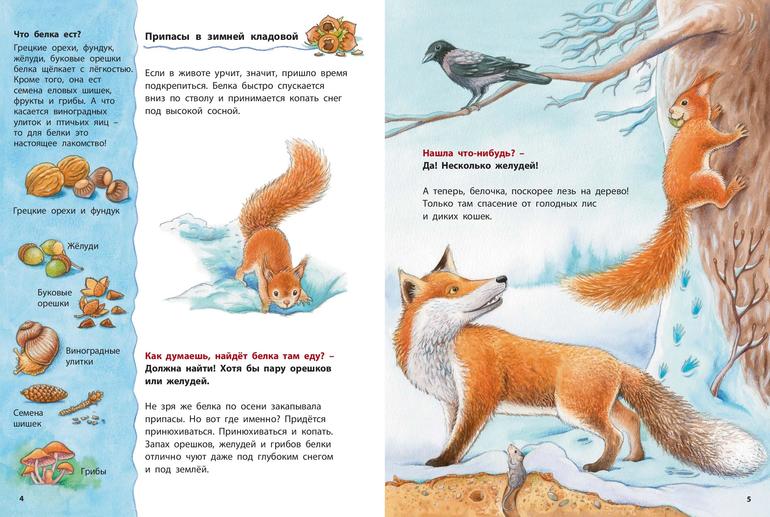 Что белка ест?

Грецкие орехи, фундук, жёлуди, буковые орешки белка щёлкает с лёгкостью. Кроме того, она ест семена еловых шишек, фрукты и грибы. А что касается виноградных улиток и птичьих яиц – то для белки это настоящее лакомство!

Грецкие орехи и фундук

Жёлуди

Буковые орешки

Виноградные улитки

Семена шишек

Грибы

4

Припасы в зимней кладовой

Если в животе урчит, значит, пришло время подкрепиться. Белка быстро спускается вниз по стволу и принимается копать снег под высокой сосной.

Как думаешь, найдёт белка там еду? – Должна найти! Хотя бы пару орешков или желудей.

Не зря же белка по осени закапывала припасы. Но вот где именно? Придётся принюхиваться. Принюхиваться и копать. Запах орешков, желудей и грибов белки отлично чуют даже под глубоким снегом и под землёй.

Нашла что-нибудь? – Да! Несколько желудей!

А теперь, белочка, поскорее лезь на дерево! Только там спасение от голодных лис и диких кошек.

5